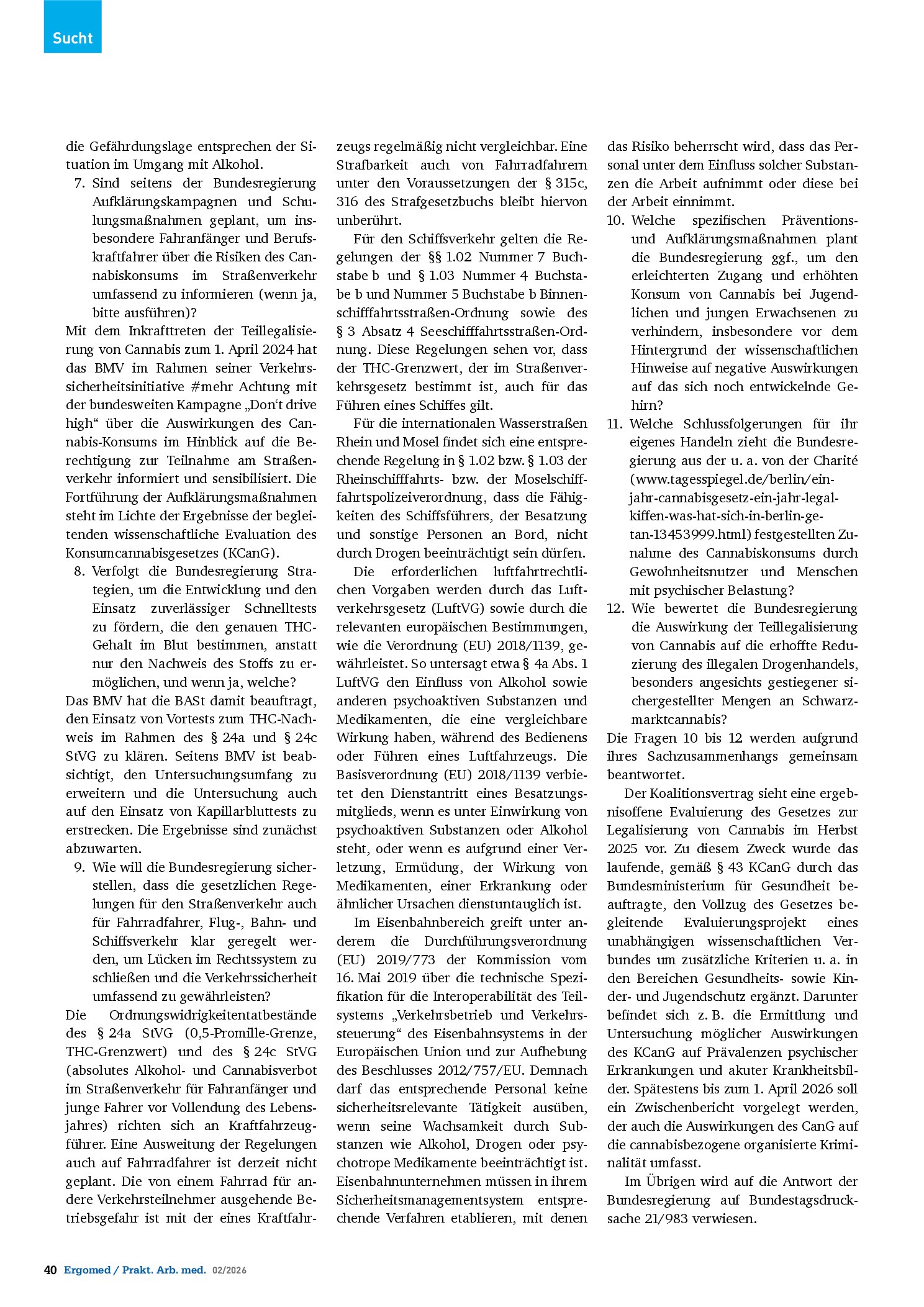 Sucht

die Gefährdungslage entsprechen der Situation im Umgang mit Alkohol.

7. Sind seitens der Bundesregierung Aufklärungskampagnen und Schulungsmaßnahmen geplant, um insbesondere Fahranfänger und Berufskraftfahrer über die Risiken des Cannabiskonsums im Straßenverkehr umfassend zu informieren (wenn ja, bitte ausführen)?

Mit dem Inkrafttreten der Teillegalisierung von Cannabis zum 1. April 2024 hat das BMV im Rahmen seiner Verkehrssicherheitsinitiative #mehr Achtung mit der bundesweiten Kampagne „Don't drive high“ über die Auswirkungen des Cannabis-Konsums im Hinblick auf die Berechtigung zur Teilnahme am Straßenverkehr informiert und sensibilisiert. Die Fortführung der Aufklärungsmaßnahmen steht im Lichte der Ergebnisse der begleitenden wissenschaftliche Evaluation des Konsumcannabisgesetzes (KCanG).

8. Verfolgt die Bundesregierung Strategien, um die Entwicklung und den Einsatz zuverlässiger Schnelltests zu fördern, die den genauen THC-Gehalt im Blut bestimmen, anstatt nur den Nachweis des Stoffs zu ermöglichen, und wenn ja, welche?

Das BMV hat die BASt damit beauftragt, den Einsatz von Vortests zum THC-Nachweis im Rahmen des § 24a und § 24c StVG zu klären. Seitens BMV ist beabsichtigt, den Untersuchungsumfang zu erweitern und die Untersuchung auch auf den Einsatz von Kapillarbluttests zu erstrecken. Die Ergebnisse sind zunächst abzuwarten.

9. Wie will die Bundesregierung sicherstellen, dass die gesetzlichen Regelungen für den Straßenverkehr auch für Fahrradfahrer, Flug-, Bahn- und Schiffsverkehr klar geregelt werden, um Lücken im Rechtssystem zu schließen und die Verkehrssicherheit umfassend zu gewährleisten?

Die Ordnungswidrigkeitentatbestände des § 24a StVG (0,5-Promille-Grenze, THC-Grenzwert) und des § 24c StVG (absolutes Alkohol- und Cannabisverbot im Straßenverkehr für Fahranfänger und junge Fahrer vor Vollendung des Lebensjahres) richten sich an Kraftfahrzeugführer. Eine Ausweitung der Regelungen auch auf Fahrradfahrer ist derzeit nicht geplant. Die von einem Fahrrad für andere Verkehrsteilnehmer ausgehende Betriebsgefahr ist mit der eines Kraftfahrzeugs regelmäßig nicht vergleichbar. Eine Strafbarkeit auch von Fahrradfahrern unter den Voraussetzungen der § 315c, 316 des Strafgesetzbuchs bleibt hiervon unberührt.

Für den Schiffsverkehr gelten die Regelungen der §§ 1.02 Nummer 7 Buchstabe b und § 1.03 Nummer 4 Buchstabe b und Nummer 5 Buchstabe b Binnenschifffahrtsstraßen-Ordnung sowie des § 3 Absatz 4 Seeschifffahrtsstraßen-Ordnung. Diese Regelungen sehen vor, dass der THC-Grenzwert, der im Straßenverkehrsgesetz bestimmt ist, auch für das Führen eines Schiffes gilt.

Für die internationalen Wasserstraßen Rhein und Mosel findet sich eine entsprechende Regelung in § 1.02 bzw. § 1.03 der Rheinschifffahrts- bzw. der Moselschifffahrtspolizeiverordnung, dass die Fähigkeiten des Schiffsführers, der Besatzung und sonstige Personen an Bord, nicht durch Drogen beeinträchtigt sein dürfen.

Die erforderlichen luftfahrtrechtlichen Vorgaben werden durch das Luftverkehrsgesetz (LuftVG) sowie durch die relevanten europäischen Bestimmungen, wie die Verordnung (EU) 2018/1139, gewährleistet. So untersagt etwa § 4a Abs. 1 LuftVG den Einfluss von Alkohol sowie anderen psychoaktiven Substanzen und Medikamenten, die eine vergleichbare Wirkung haben, während des Bedienens oder Führen eines Luftfahrzeugs. Die Basisverordnung (EU) 2018/1139 verbietet den Dienstantritt eines Besatzungsmitglieds, wenn es unter Einwirkung von psychoaktiven Substanzen oder Alkohol steht, oder wenn es aufgrund einer Verletzung, Ermüdung, der Wirkung von Medikamenten, einer Erkrankung oder ähnlicher Ursachen dienstuntauglich ist.

Im Eisenbahnbereich greift unter anderem die Durchführungsverordnung (EU) 2019/773 der Kommission vom 16. Mai 2019 über die technische Spezifikation für die Interoperabilität des Teilsystems „Verkehrsbetrieb und Verkehrssteuerung“ des Eisenbahnsystems in der Europäischen Union und zur Aufhebung des Beschlusses 2012/757/EU. Demnach darf das entsprechende Personal keine sicherheitsrelevante Tätigkeit ausüben, wenn seine Wachsamkeit durch Substanzen wie Alkohol, Drogen oder psychotrope Medikamente beeinträchtigt ist. Eisenbahnunternehmen müssen in ihrem Sicherheitsmanagementsystem entsprechende Verfahren etablieren, mit denen das Risiko beherrscht wird, dass das Personal unter dem Einfluss solcher Substanzen die Arbeit aufnimmt oder diese bei der Arbeit einnimmt.

10. Welche spezifischen Präventions- und Aufklärungsmaßnahmen plant die Bundesregierung ggf., um den erleichterten Zugang und erhöhten Konsum von Cannabis bei Jugendlichen und jungen Erwachsenen zu verhindern, insbesondere vor dem Hintergrund der wissenschaftlichen Hinweise auf negative Auswirkungen auf das sich noch entwickelnde Gehirn?

11. Welche Schlussfolgerungen für ihr eigenes Handeln zieht die Bundesregierung aus der u. a. von der Charité (www.tagesspiegel.de/berlin/ein-jahr-cannabisgesetz-ein-jahr-legal-kiffen-was-hat-sich-in-berlin-getan-13453999.html) festgestellten Zunahme des Cannabiskonsums durch Gewohnheitsnutzer und Menschen mit psychischer Belastung?

12. Wie bewertet die Bundesregierung die Auswirkung der Teillegalisierung von Cannabis auf die erhoffte Reduzierung des illegalen Drogenhandels, besonders angesichts gestiegener sichergestellter Mengen an Schwarzmarktcannabis?

Die Fragen 10 bis 12 werden aufgrund ihres Sachzusammenhangs gemeinsam beantwortet.

Der Koalitionsvertrag sieht eine ergebnisoffene Evaluierung des Gesetzes zur Legalisierung von Cannabis im Herbst 2025 vor. Zu diesem Zweck wurde das laufende, gemäß § 43 KCanG durch das Bundesministerium für Gesundheit beauftragte, den Vollzug des Gesetzes begleitende Evaluierungsprojekt eines unabhängigen wissenschaftlichen Verbundes um zusätzliche Kriterien u. a. in den Bereichen Gesundheits- sowie Kinder- und Jugendschutz ergänzt. Darunter befindet sich z. B. die Ermittlung und Untersuchung möglicher Auswirkungen des KCanG auf Prävalenzen psychischer Erkrankungen und akuter Krankheitsbilder. Spätestens bis zum 1. April 2026 soll ein Zwischenbericht vorgelegt werden, der auch die Auswirkungen des CanG auf die cannabisbezogene organisierte Kriminalität umfasst.

Im Übrigen wird auf die Antwort der Bundesregierung auf Bundestagsdrucksache 21/983 verwiesen.

40 Ergomed / Prakt. Arb. med. 02/2026